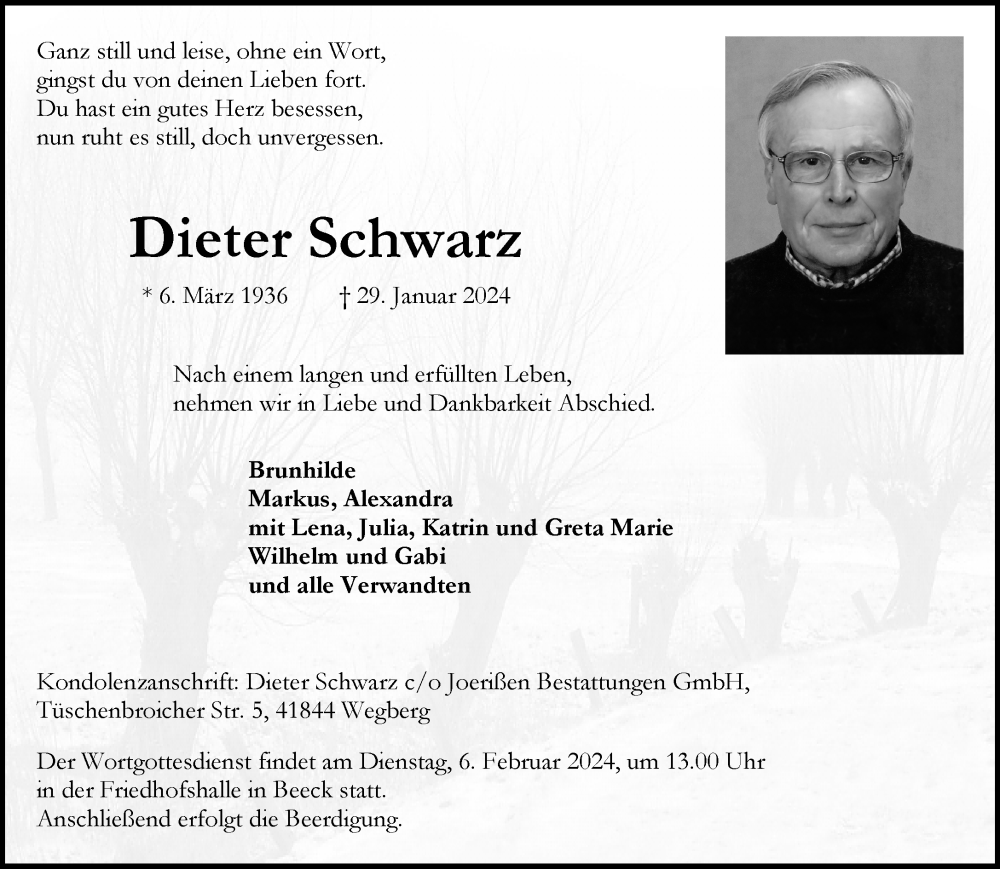 Ganz still und leise, ohne ein Wort,
gingst du von deinen Lieben fort.
Du hast ein gutes Herz besessen,
nun ruht es still, doch unvergessen.

Dieter Schwarz

* 6. März 1936 † 29. Januar 2024

Nach einem langen und erfüllten Leben,
nehmen wir in Liebe und Dankbarkeit Abschied.

Brunhilde
Markus, Alexandra
mit Lena, Julia, Katrin und Greta Marie
Wilhelm und Gabi
und alle Verwandten

Kondolenzanschrift: Dieter Schwarz c/o Joerißen Bestattungen GmbH,
Tüschenbroicher Str. 5, 41844 Wegberg

Der Wortgottesdienst findet am Dienstag, 6. Februar 2024, um 13.00 Uhr
in der Friedhofshalle in Beeck statt.
Anschließend erfolgt die Beerdigung.